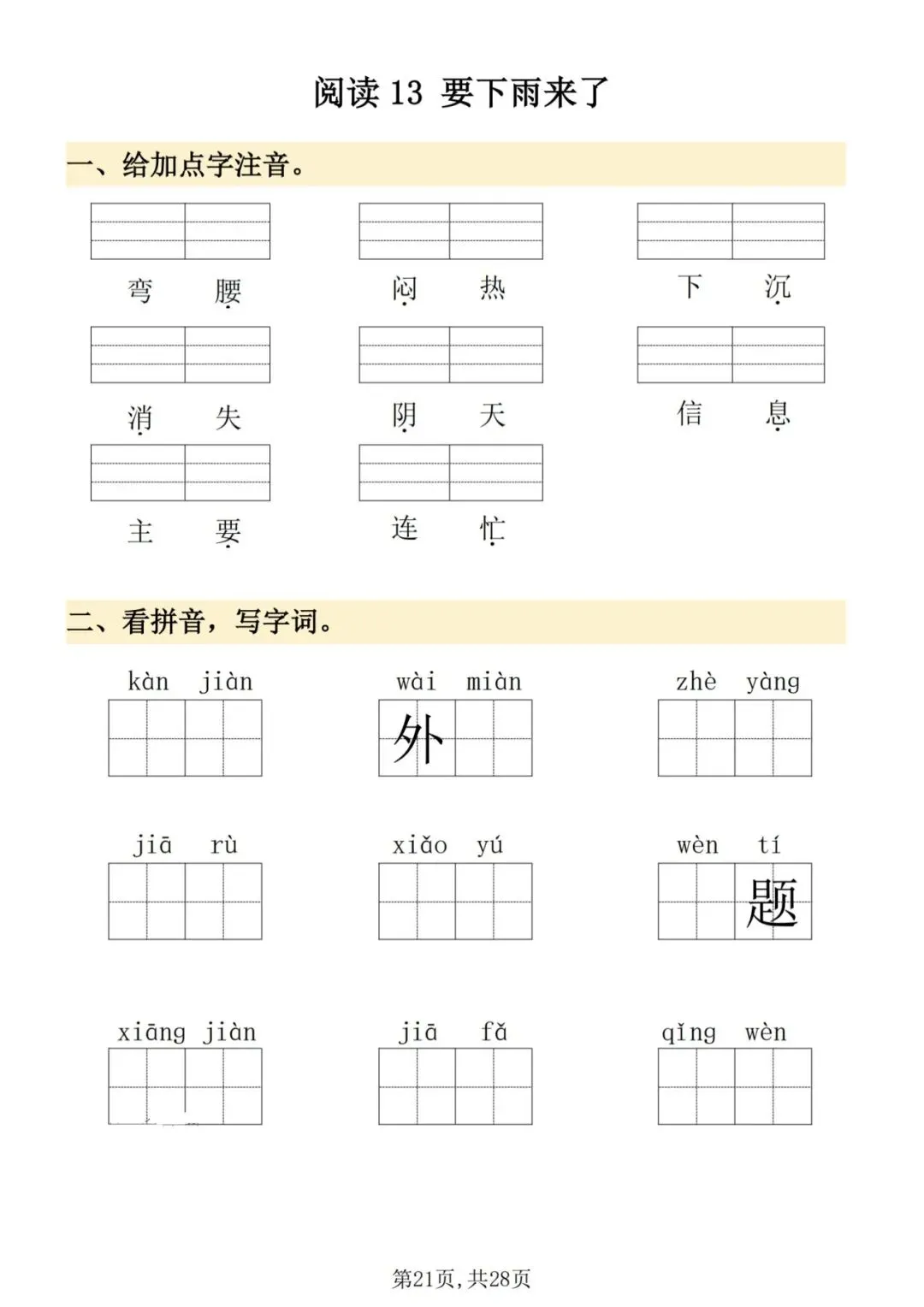 阅读 13 要下雨来了

一、给加点字注音。

弯 腰　　闷 热　　下 沉

消 失　　阴 天　　信 息

主 要　　连 忙

二、看拼音，写字词。

kàn jiàn　　wài miàn　　zhè yàng

外

jiā rù　　xiǎo yú　　wèn tí

题

xiāng jiàn　　jiā fǎ　　qǐng wèn

第21页，共28页